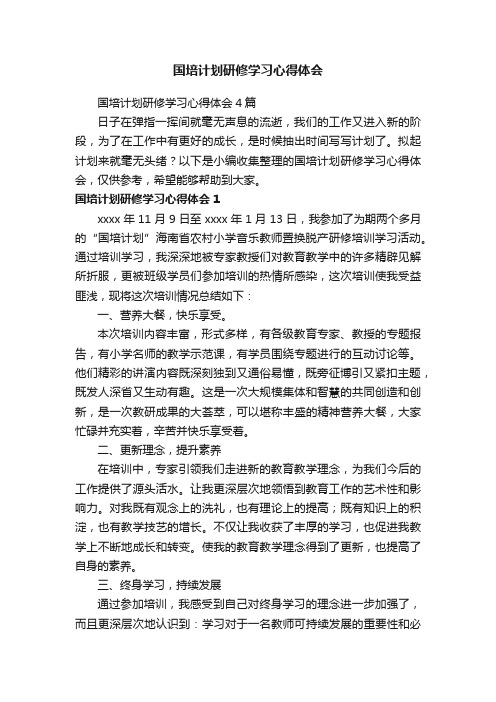 国培计划研修学习心得体会

国培计划研修学习心得体会4篇

日子在弹指一挥间就毫无声息的流逝，我们的工作又进入新的阶段，为了在工作中有更好的成长，是时候抽出时间写写计划了。拟起计划来就毫无头绪？以下是小编收集整理的国培计划研修学习心得体会，仅供参考，希望能够帮助到大家。

国培计划研修学习心得体会1

xxxx年11月9日至xxxx年1月13日，我参加了为期两个多月的“国培计划”海南省农村小学音乐教师置换脱产研修培训学习活动。通过培训学习，我深深地被专家教授们对教育教学中的许多精辟见解所折服，更被班级学员们参加培训的热情所感染，这次培训使我受益匪浅，现将这次培训情况总结如下：

一、营养大餐，快乐享受。

本次培训内容丰富，形式多样，有各级教育专家、教授的专题报告，有小学名师的教学示范课，有学员围绕专题进行的互动讨论等。他们精彩的讲演内容既深刻独到又通俗易懂，既旁征博引又紧扣主题，既发人深省又生动有趣。这是一次大规模集体和智慧的共同创造和创新，是一次教研成果的大荟萃，可以堪称丰盛的精神营养大餐，大家忙碌并充实着，辛苦并快乐享受着。

二、更新理念，提升素养

在培训中，专家引领我们走进新的教育教学理念，为我们今后的工作提供了源头活水。让我更深层次地领悟到教育工作的艺术性和影响力。对我既有观念上的洗礼，也有理论上的提高；既有知识上的积淀，也有教学技艺的增长。不仅让我收获了丰厚的学习，也促进我教学上不断地成长和转变。使我的教育教学理念得到了更新，也提高了自身的素养。

三、终身学习，持续发展

通过参加培训，我感受到自己对终身学习的理念进一步加强了，而且更深层次地认识到：学习对于一名教师可持续发展的重要性和必